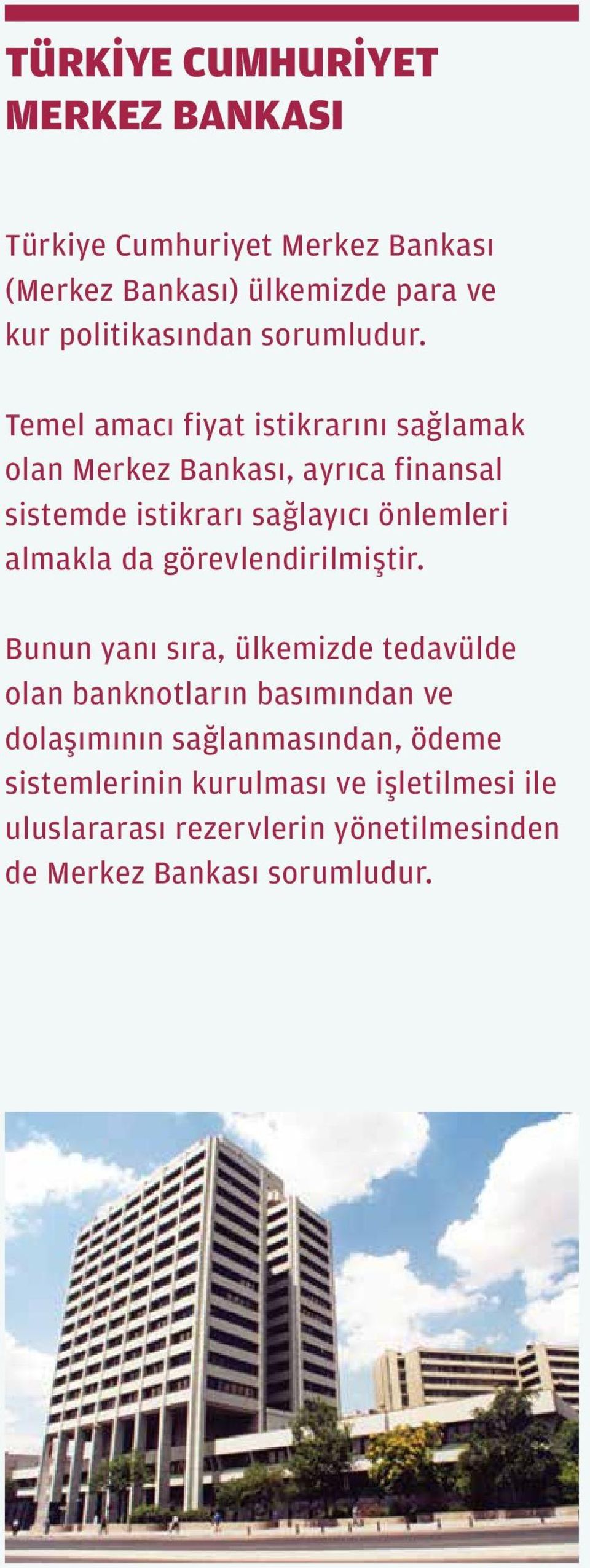 TÜRKİYE CUMHURİYET MERKEZ BANKASI

Türkiye Cumhuriyet Merkez Bankası (Merkez Bankası) ülkemizde para ve kur politikasından sorumludur.

Temel amacı fiyat istikrarını sağlamak olan Merkez Bankası, ayrıca finansal sistemde istikrarı sağlayıcı önlemleri almakla da görevlendirilmiştir.

Bunun yanı sıra, ülkemizde tedavülde olan banknotların basımından ve dolaşımının sağlanmasından, ödeme sistemlerinin kurulması ve işletilmesi ile uluslararası rezervlerin yönetilmesinden de Merkez Bankası sorumludur.